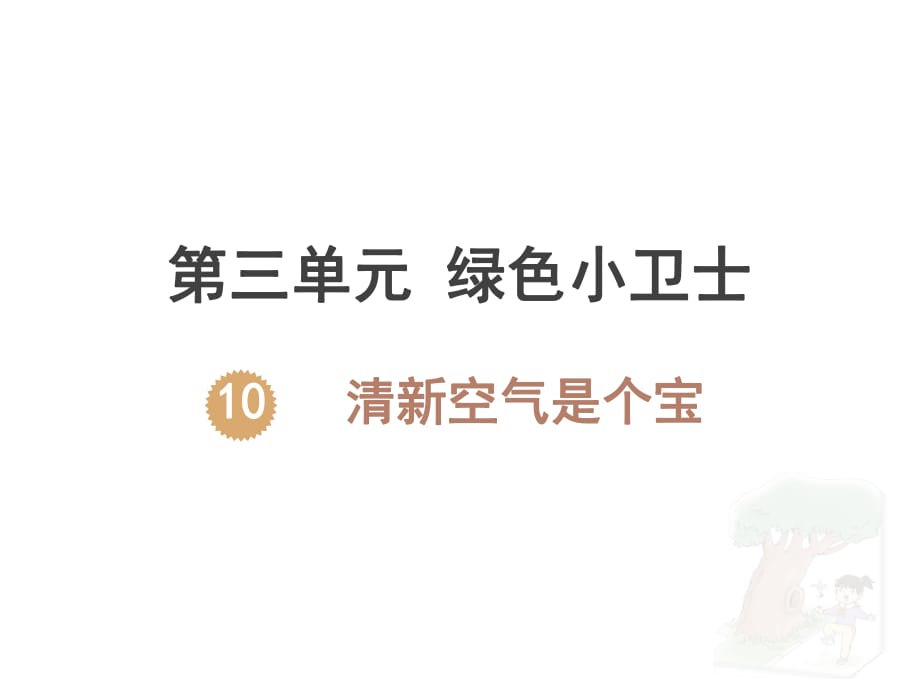 第三单元 绿色小卫士

10 清新空气是个宝